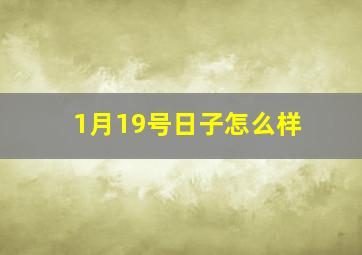 1月19号日子怎么样